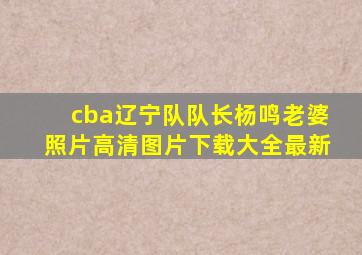 cba辽宁队队长杨鸣老婆照片高清图片下载大全最新